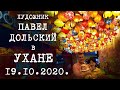 ХУДОЖНИК
ПАВЕЛ
ДОЛЬСКИЙ
в
УХАНЕ
19.10.2020.